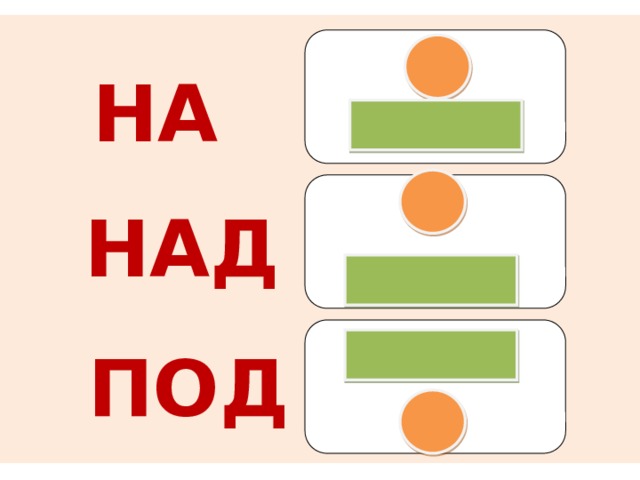 НА

НАД

ПОД